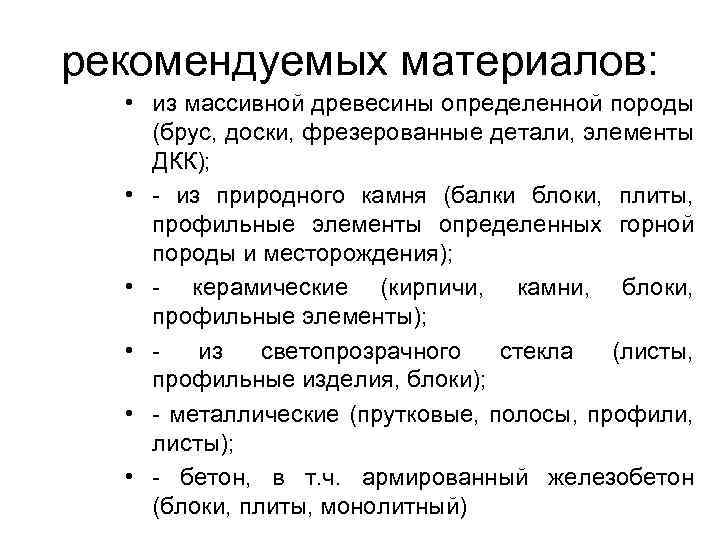 рекомендуемых материалов:

• из массивной древесины определенной породы (брус, доски, фрезерованные детали, элементы ДКК);
• - из природного камня (балки блоки, плиты, профильные элементы определенных горной породы и месторождения);
• - керамические (кирпичи, камни, блоки, профильные элементы);
• - из светопрозрачного стекла (листы, профильные изделия, блоки);
• - металлические (прутковые, полосы, профили, листы);
• - бетон, в т.ч. армированный железобетон (блоки, плиты, монолитный)